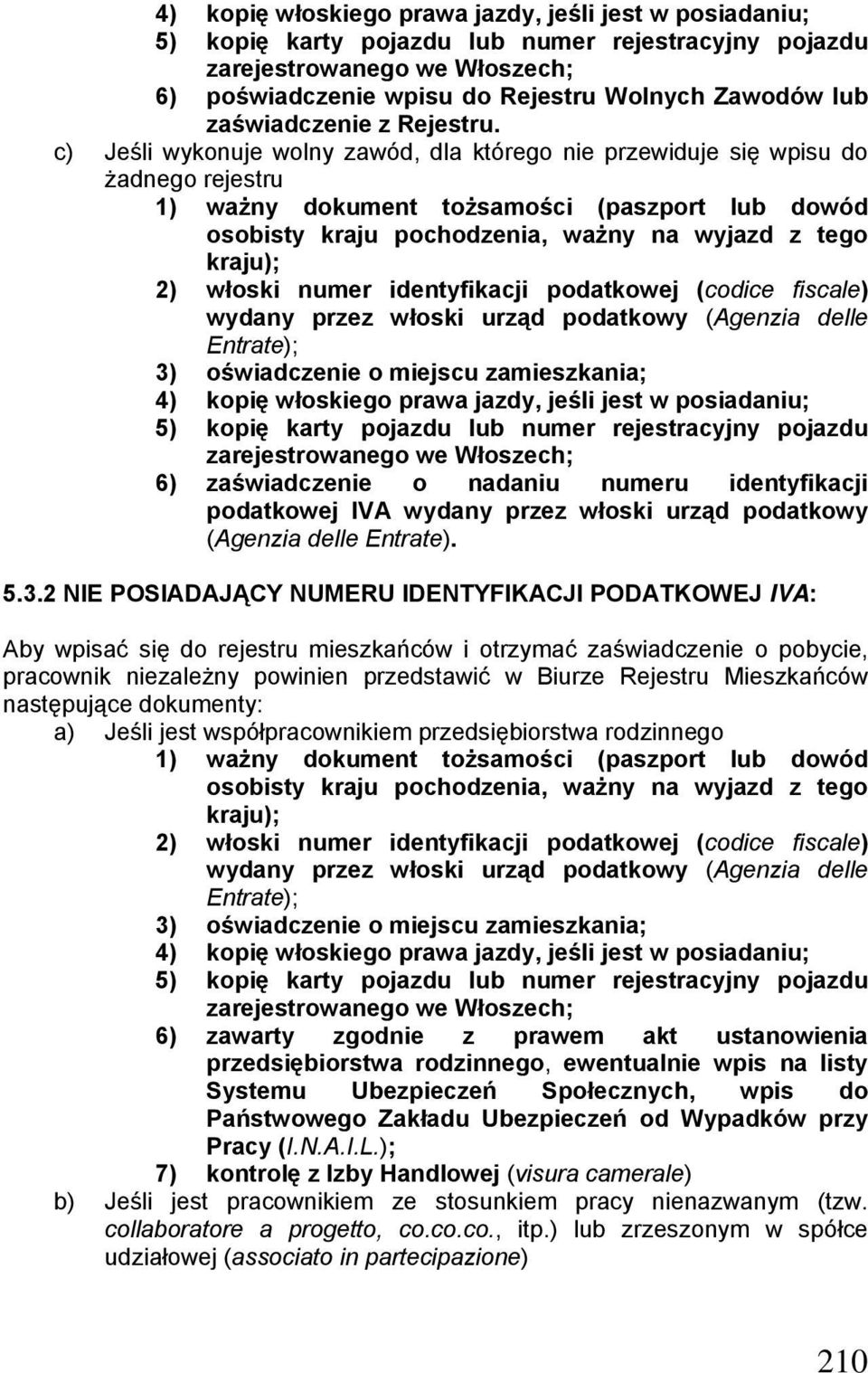 4) kopię włoskiego prawa jazdy, jeśli jest w posiadaniu;
5) kopię karty pojazdu lub numer rejestracyjny pojazdu zarejestrowanego we Włoszech;
6) poświadczenie wpisu do Rejestru Wolnych Zawodów lub zaświadczenie z Rejestru.

c) Jeśli wykonuje wolny zawód, dla którego nie przewiduje się wpisu do żadnego rejestru
1) ważny dokument tożsamości (paszport lub dowód osobisty kraju pochodzenia, ważny na wyjazd z tego kraju);
2) włoski numer identyfikacji podatkowej (codice fiscale) wydany przez włoski urząd podatkowy (Agenzia delle Entrate);
3) oświadczenie o miejscu zamieszkania;
4) kopię włoskiego prawa jazdy, jeśli jest w posiadaniu;
5) kopię karty pojazdu lub numer rejestracyjny pojazdu zarejestrowanego we Włoszech;
6) zaświadczenie o nadaniu numeru identyfikacji podatkowej IVA wydany przez włoski urząd podatkowy (Agenzia delle Entrate).

5.3.2 NIE POSIADAJĄCY NUMERU IDENTYFIKACJI PODATKOWEJ IVA:

Aby wpisać się do rejestru mieszkańców i otrzymać zaświadczenie o pobycie, pracownik niezależny powinien przedstawić w Biurze Rejestru Mieszkańców następujące dokumenty:
a) Jeśli jest współpracownikiem przedsiębiorstwa rodzinnego
1) ważny dokument tożsamości (paszport lub dowód osobisty kraju pochodzenia, ważny na wyjazd z tego kraju);
2) włoski numer identyfikacji podatkowej (codice fiscale) wydany przez włoski urząd podatkowy (Agenzia delle Entrate);
3) oświadczenie o miejscu zamieszkania;
4) kopię włoskiego prawa jazdy, jeśli jest w posiadaniu;
5) kopię karty pojazdu lub numer rejestracyjny pojazdu zarejestrowanego we Włoszech;
6) zawarty zgodnie z prawem akt ustanowienia przedsiębiorstwa rodzinnego, ewentualnie wpis na listy Systemu Ubezpieczeń Społecznych, wpis do Państwowego Zakładu Ubezpieczeń od Wypadków przy Pracy (I.N.A.I.L.);
7) kontrolę z Izby Handlowej (visura camerale)
b) Jeśli jest pracownikiem ze stosunkiem pracy nienazwanym (tzw. collaboratore a progetto, co.co.co., itp.) lub zrzeszonym w spółce udziałowej (associato in partecipazione)

210